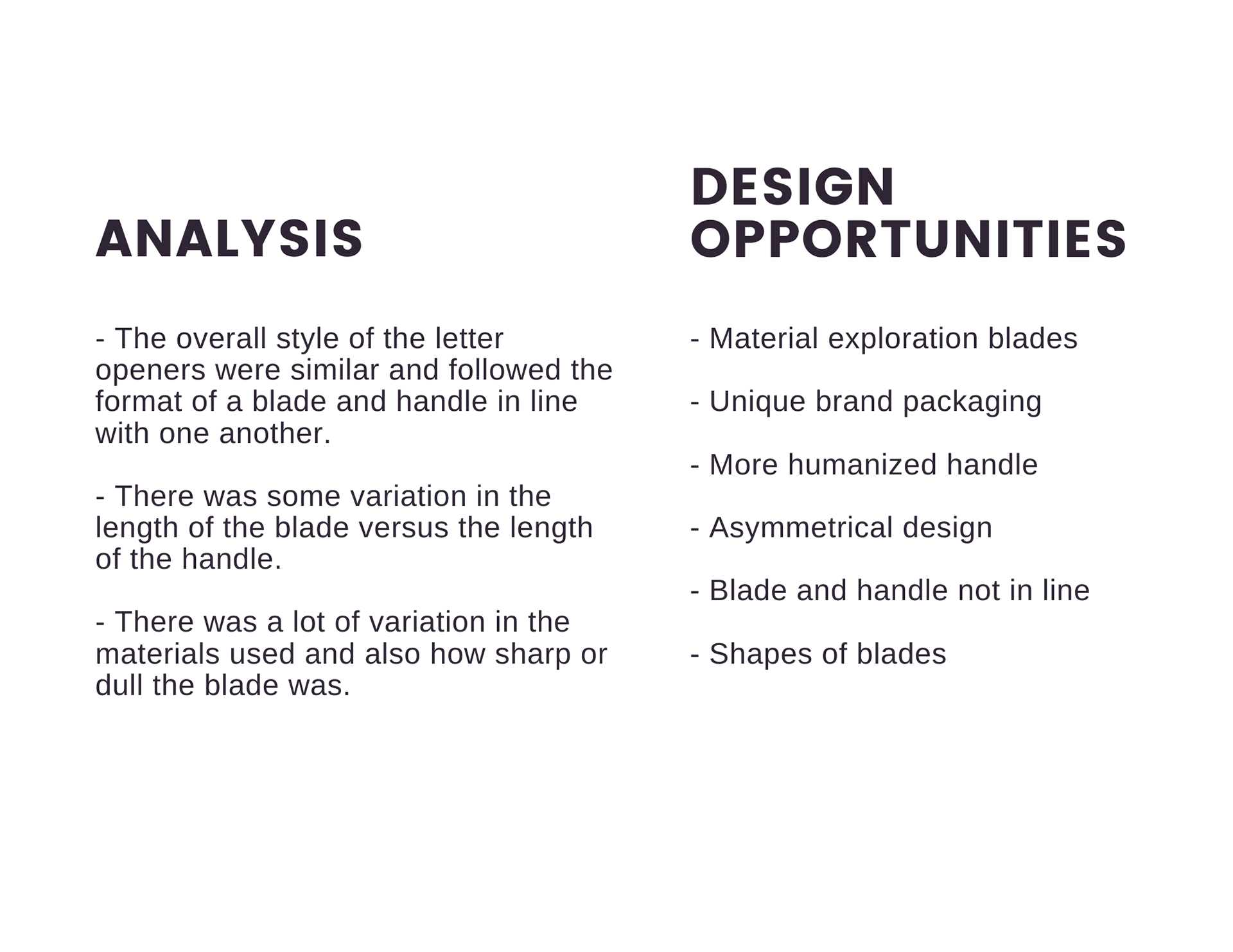 ANALYSIS

- The overall style of the letter openers were similar and followed the format of a blade and handle in line with one another.

- There was some variation in the length of the blade versus the length of the handle.

- There was a lot of variation in the materials used and also how sharp or dull the blade was.

DESIGN OPPORTUNITIES

- Material exploration blades

- Unique brand packaging

- More humanized handle

- Asymmetrical design

- Blade and handle not in line

- Shapes of blades